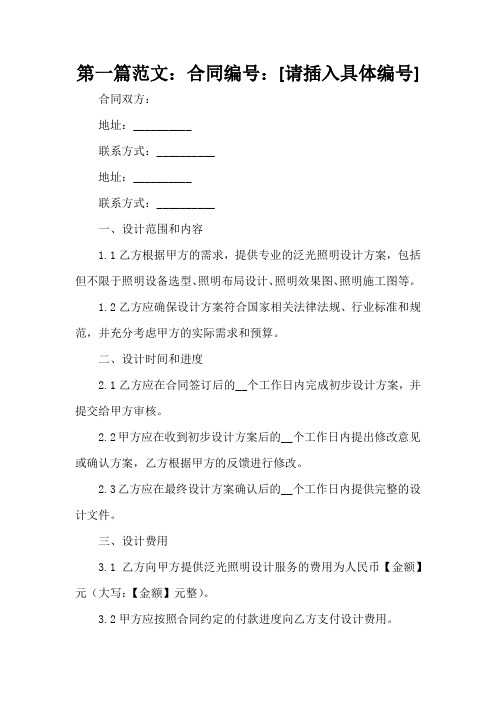 第一篇范文：合同编号：[请插入具体编号]

合同双方：

地址：__________

联系方式：__________

地址：__________

联系方式：__________

一、设计范围和内容

1.1 乙方根据甲方的需求，提供专业的泛光照明设计方案，包括但不限于照明设备选型、照明布局设计、照明效果图、照明施工图等。

1.2 乙方应确保设计方案符合国家相关法律法规、行业标准和规范，并充分考虑甲方的实际需求和预算。

二、设计时间和进度

2.1 乙方应在合同签订后的__个工作日内完成初步设计方案，并提交给甲方审核。

2.2 甲方应在收到初步设计方案后的__个工作日内提出修改意见或确认方案，乙方根据甲方的反馈进行修改。

2.3 乙方应在最终设计方案确认后的__个工作日内提供完整的设计文件。

三、设计费用

3.1 乙方向甲方提供泛光照明设计服务的费用为人民币【金额】元（大写：【金额】元整）。

3.2 甲方应按照合同约定的付款进度向乙方支付设计费用。